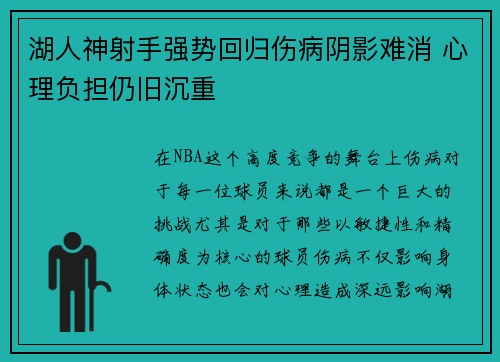 湖人神射手强势回归伤病阴影难消 心理负担仍旧沉重

在NBA这个高度竞争的舞台上伤病对于每一位球员来说都是一个巨大的挑战尤其是对于那些以敏捷性和精确度为核心的球员伤病不仅影响身体状态也会对心理造成深远影响湖